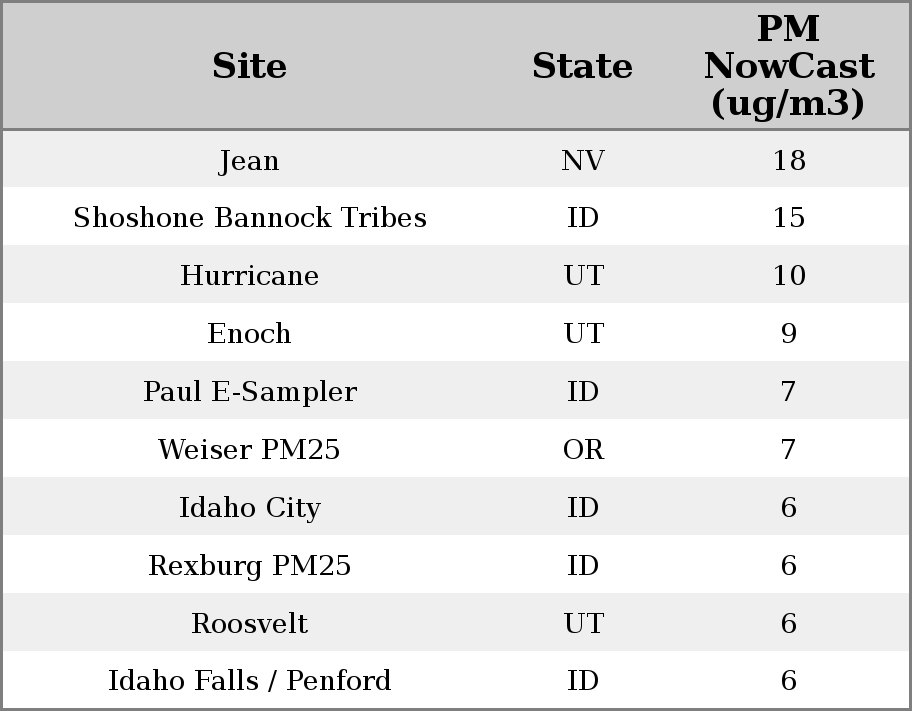 | Site | State | PM NowCast (ug/m3) |
|---|---|---|
| Jean | NV | 18 |
| Shoshone Bannock Tribes | ID | 15 |
| Hurricane | UT | 10 |
| Enoch | UT | 9 |
| Paul E-Sampler | ID | 7 |
| Weiser PM25 | OR | 7 |
| Idaho City | ID | 6 |
| Rexburg PM25 | ID | 6 |
| Roosvelt | UT | 6 |
| Idaho Falls / Penford | ID | 6 |